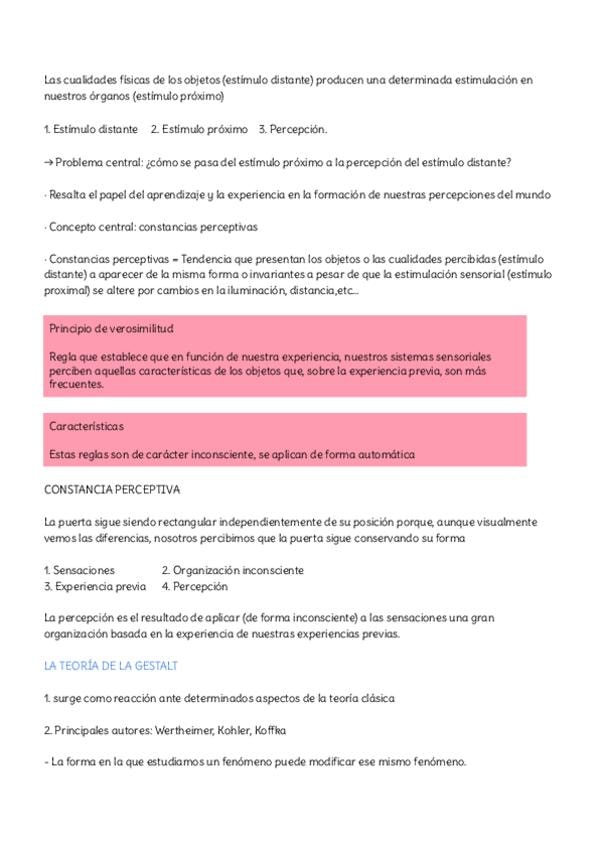 Las cualidades físicas de los objetos (estímulo distante) producen una determinada estimulación en nuestros órganos (estímulo próximo)

1. Estímulo distante   2. Estímulo próximo   3. Percepción.

→ Problema central: ¿cómo se pasa del estímulo próximo a la percepción del estímulo distante?

· Resalta el papel del aprendizaje y la experiencia en la formación de nuestras percepciones del mundo

· Concepto central: constancias perceptivas

· Constancias perceptivas = Tendencia que presentan los objetos o las cualidades percibidas (estímulo distante) a aparecer de la misma forma o invariantes a pesar de que la estimulación sensorial (estímulo proximal) se altere por cambios en la iluminación, distancia,etc...

Principio de verosimilitud

Regla que establece que en función de nuestra experiencia, nuestros sistemas sensoriales perciben aquellas características de los objetos que, sobre la experiencia previa, son más frecuentes.

Características

Estas reglas son de carácter inconsciente, se aplican de forma automática

CONSTANCIA PERCEPTIVA

La puerta sigue siendo rectangular independientemente de su posición porque, aunque visualmente vemos las diferencias, nosotros percibimos que la puerta sigue conservando su forma

1. Sensaciones   2. Organización inconsciente
3. Experiencia previa   4. Percepción

La percepción es el resultado de aplicar (de forma inconsciente) a las sensaciones una gran organización basada en la experiencia de nuestras experiencias previas.

LA TEORÍA DE LA GESTALT

1. surge como reacción ante determinados aspectos de la teoría clásica

2. Principales autores: Wertheimer, Kohler, Koffka

- La forma en la que estudiamos un fenómeno puede modificar ese mismo fenómeno.